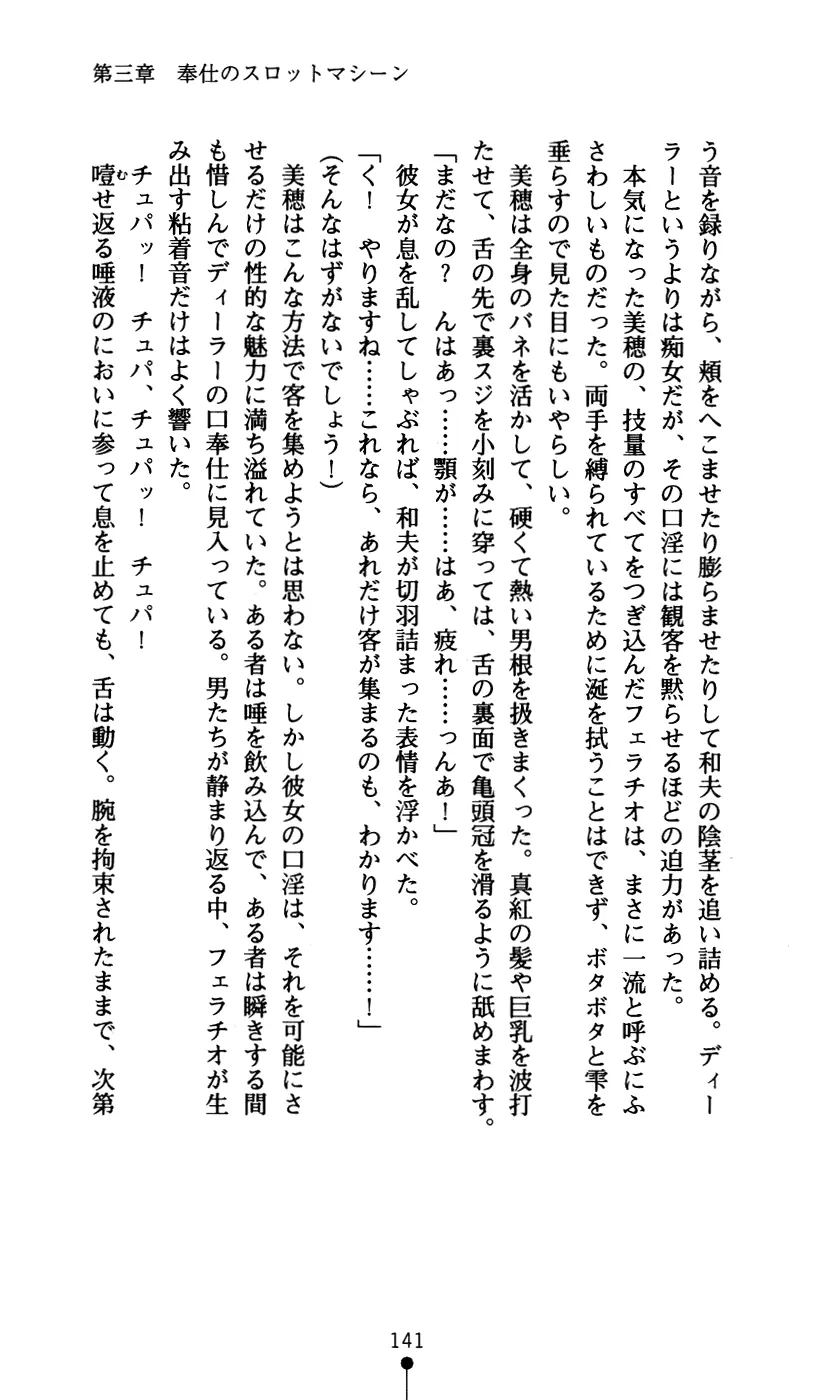 第三章　奉仕のスロットマシーン

う音を録りながら、頬をへこませたり膨らませたりして和夫の陰茎を追い詰める。ディーラーというよりは痴女だが、その口淫には観客を黙らせるほどの迫力があった。

本気になった美穂の、技量のすべてをつぎ込んだフェラチオは、まさに一流と呼ぶにふさわしいものだった。両手を縛られているために涎を拭うことはできず、ボタボタと雫を垂らすので見た目にもいやらしい。

美穂は全身のバネを活かして、硬くて熱い男根を扱きまくった。真紅の髪や巨乳を波打たせて、舌の先で裏スジを小刻みに穿っては、舌の裏面で亀頭冠を滑るように舐めまわす。

「まだなの？　んはあっ……顎が……はあ、疲れ……っんあ！」

彼女が息を乱してしゃぶれば、和夫が切羽詰まった表情を浮かべた。

「く！　やりますね……これなら、あれだけ客が集まるのも、わかります……！」

（そんなはずがないでしょう！）

美穂はこんな方法で客を集めようとは思わない。しかし彼女の口淫は、それを可能にさせるだけの性的な魅力に満ち溢れていた。ある者は唾を飲み込んで、ある者は瞬きする間も惜しんでディーラーの口奉仕に見入っている。男たちが静まり返る中、フェラチオが生み出す粘着音だけはよく響いた。

チュパッ！　チュパ、チュパッ！　チュパ！

噎せ返る唾液のにおいに参って息を止めても、舌は動く。腕を拘束されたままで、次第

141